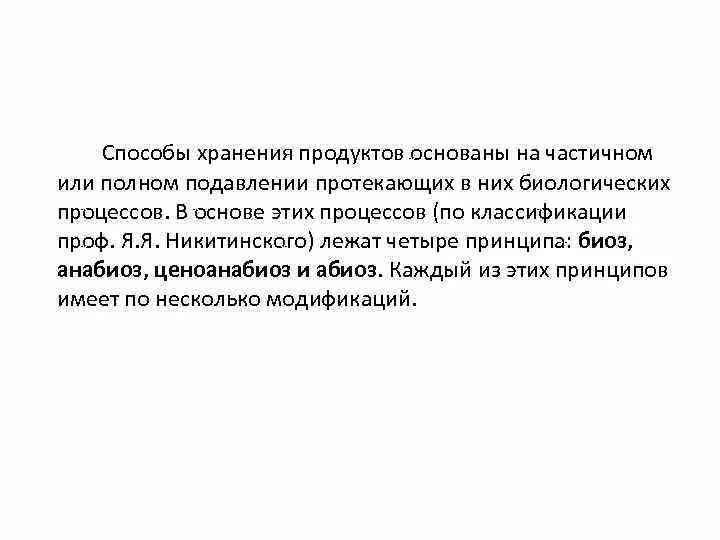 Способы хранения продуктов основаны на частичном или полном подавлении протекающих в них биологических процессов. В основе этих процессов (по классификации проф. Я.Я. Никитинского) лежат четыре принципа: биоз, анабиоз, ценоанабиоз и абиоз. Каждый из этих принципов имеет по несколько модификаций.